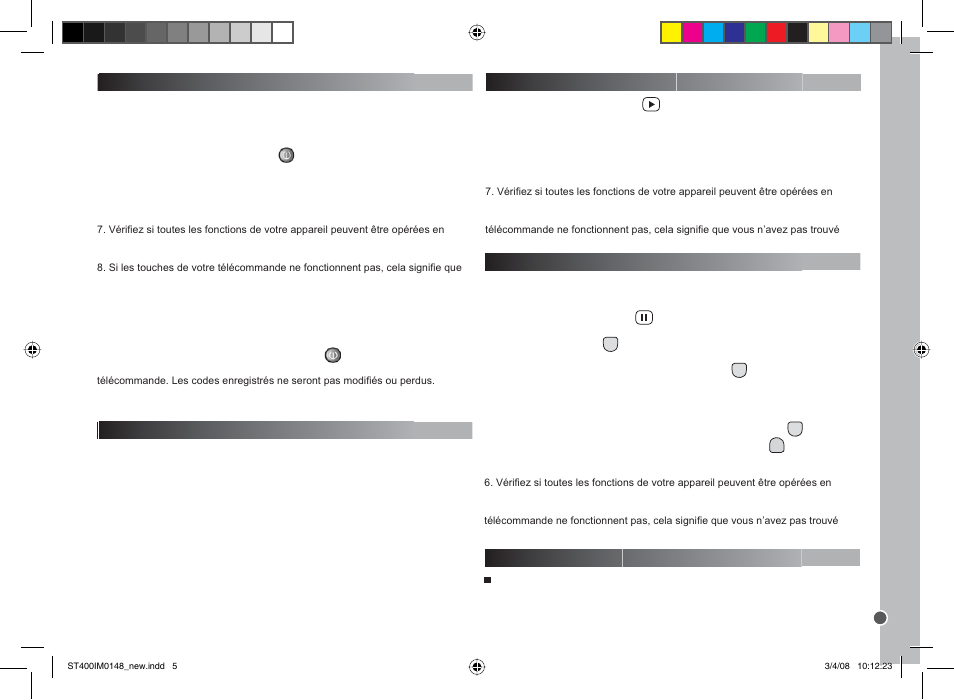 7. Vérifiez si toutes les fonctions de votre appareil peuvent être opérées en

8. Si les touches de votre télécommande ne fonctionnent pas, cela signifie que

télécommande. Les codes enregistrés ne seront pas modifiés ou perdus.

7. Vérifiez si toutes les fonctions de votre appareil peuvent être opérées en

télécommande ne fonctionnent pas, cela signifie que vous n'avez pas trouvé

6. Vérifiez si toutes les fonctions de votre appareil peuvent être opérées en

télécommande ne fonctionnent pas, cela signifie que vous n'avez pas trouvé

ST400IM0148_new.indd 5

3/4/08 10:12:23